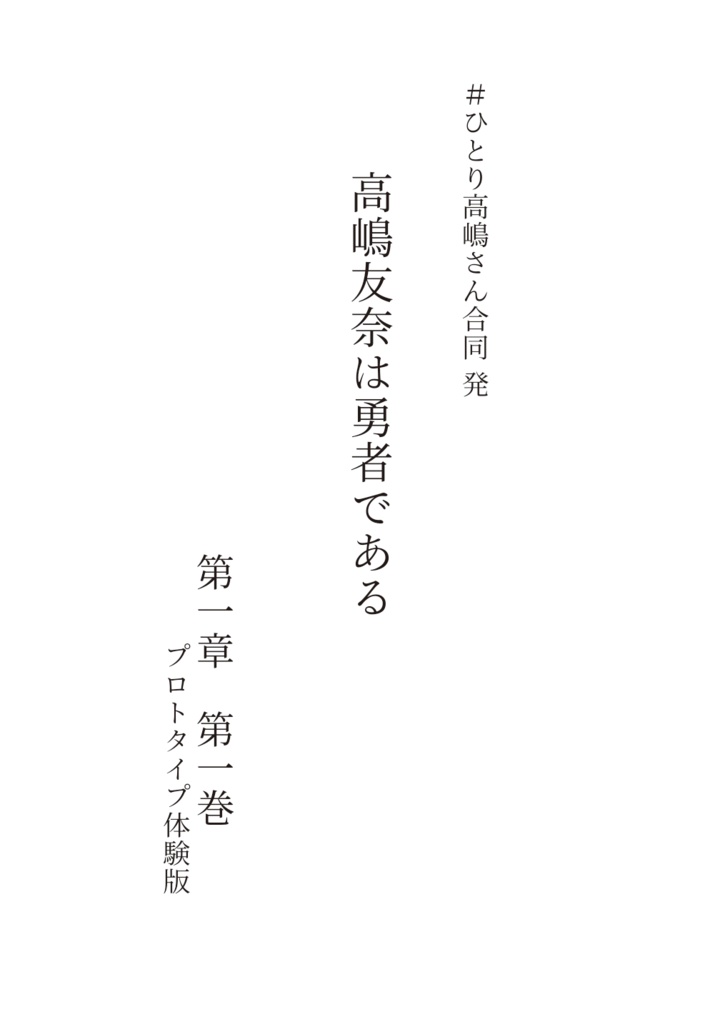 #ひとり高嶋さん合同 発

高嶋友奈は勇者である

第一章 第一巻

プロトタイプ体験版